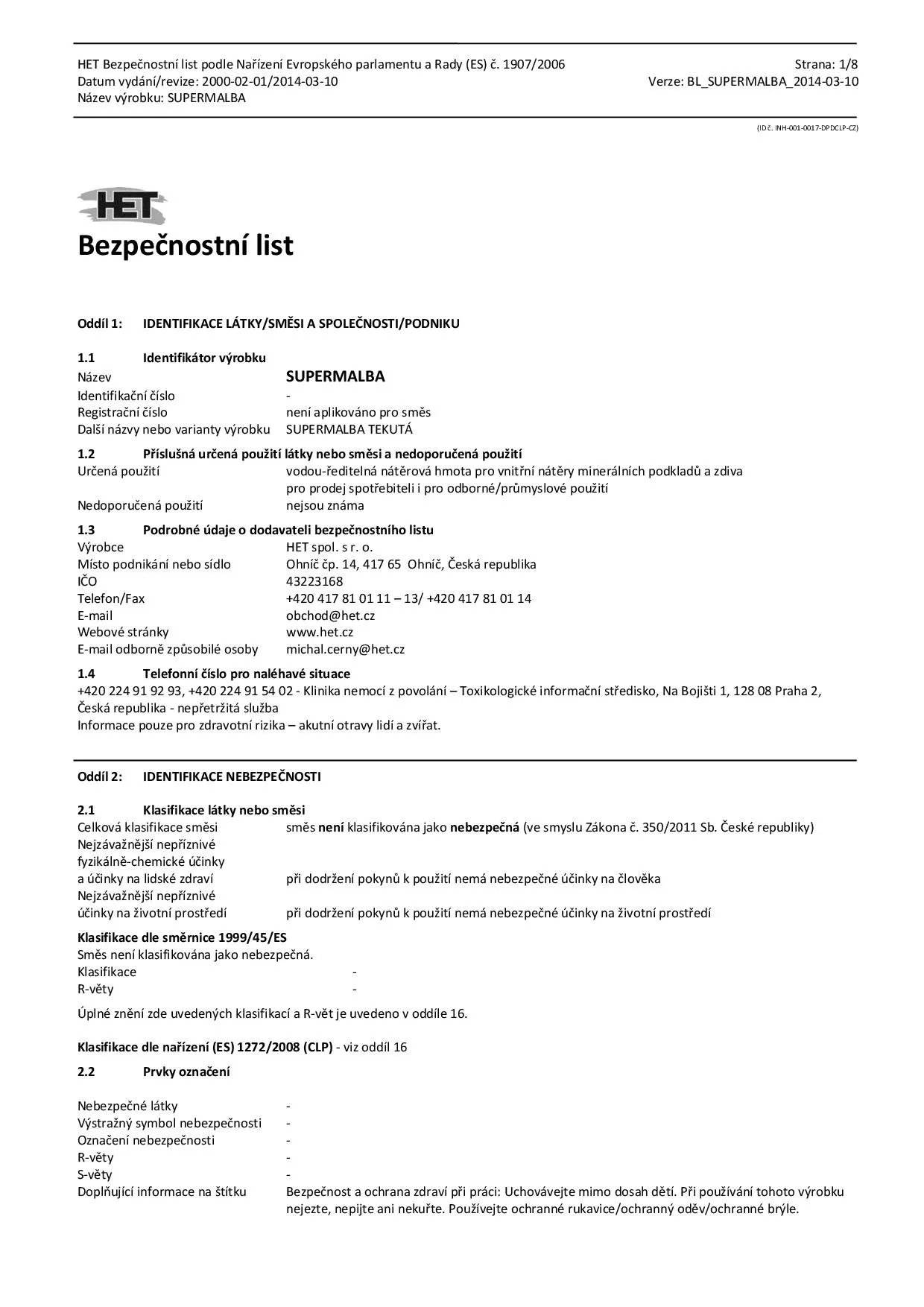 HET Bezpečnostní list podle Nařízení Evropského parlamentu a Rady (ES) č. 1907/2006
Datum vydání/revize: 2000-02-01/2014-03-10
Název výrobku: SUPERMALBA

Strana: 1/8
Verze: BL_SUPERMALBA_2014-03-10

(ID č. INH-001-0017-DPDCLP-CZ)

HET

Bezpečnostní list

Oddíl 1: IDENTIFIKACE LÁTKY/SMĚSI A SPOLEČNOSTI/PODNIKU

1.1 Identifikátor výrobku
Název SUPERMALBA
Identifikační číslo -
Registrační číslo není aplikováno pro směs
Další názvy nebo varianty výrobku SUPERMALBA TEKUTÁ

1.2 Příslušná určená použití látky nebo směsi a nedoporučená použití
Určená použití vodou-ředitelná nátěrová hmota pro vnitřní nátěry minerálních podkladů a zdiva pro prodej spotřebiteli i pro odborné/průmyslové použití
Nedoporučená použití nejsou známa

1.3 Podrobné údaje o dodavateli bezpečnostního listu
Výrobce HET spol. s r. o.
Místo podnikání nebo sídlo Ohníč čp. 14, 417 65 Ohníč, Česká republika
IČO 43223168
Telefon/Fax +420 417 81 01 11 – 13/ +420 417 81 01 14
E-mail obchod@het.cz
Webové stránky www.het.cz
E-mail odborně způsobilé osoby michal.cerny@het.cz

1.4 Telefonní číslo pro naléhavé situace
+420 224 91 92 93, +420 224 91 54 02 - Klinika nemocí z povolání – Toxikologické informační středisko, Na Bojišti 1, 128 08 Praha 2, Česká republika - nepřetržitá služba
Informace pouze pro zdravotní rizika – akutní otravy lidí a zvířat.

Oddíl 2: IDENTIFIKACE NEBEZPEČNOSTI

2.1 Klasifikace látky nebo směsi
Celková klasifikace směsi směs není klasifikována jako nebezpečná (ve smyslu Zákona č. 350/2011 Sb. České republiky)
Nejzávažnější nepříznivé fyzikálně-chemické účinky a účinky na lidské zdraví při dodržení pokynů k použití nemá nebezpečné účinky na člověka
Nejzávažnější nepříznivé účinky na životní prostředí při dodržení pokynů k použití nemá nebezpečné účinky na životní prostředí

Klasifikace dle směrnice 1999/45/ES
Směs není klasifikována jako nebezpečná.
Klasifikace -
R-věty -

Úplné znění zde uvedených klasifikací a R-vět je uvedeno v oddíle 16.

Klasifikace dle nařízení (ES) 1272/2008 (CLP) - viz oddíl 16

2.2 Prvky označení

Nebezpečné látky -
Výstražný symbol nebezpečnosti -
Označení nebezpečnosti -
R-věty -
S-věty -
Doplňující informace na štítku Bezpečnost a ochrana zdraví při práci: Uchovávejte mimo dosah dětí. Při používání tohoto výrobku nejezte, nepijte ani nekuřte. Používejte ochranné rukavice/ochranný oděv/ochranné brýle.